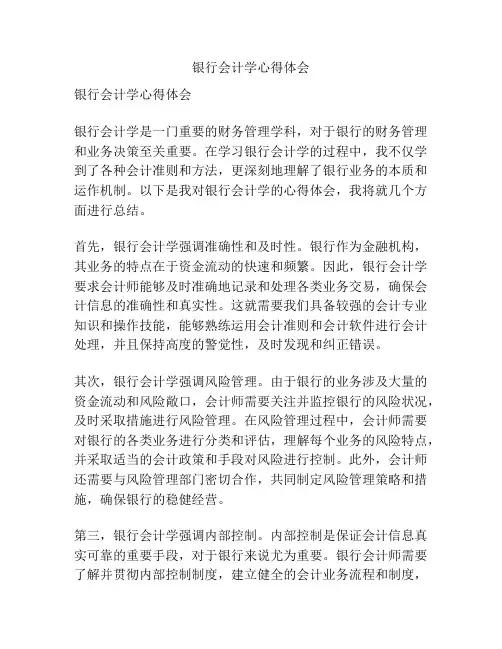 银行会计学心得体会

银行会计学心得体会

银行会计学是一门重要的财务管理学科，对于银行的财务管理和业务决策至关重要。在学习银行会计学的过程中，我不仅学到了各种会计准则和方法，更深刻地理解了银行业务的本质和运作机制。以下是我对银行会计学的心得体会，我将就几个方面进行总结。

首先，银行会计学强调准确性和及时性。银行作为金融机构，其业务的特点在于资金流动的快速和频繁。因此，银行会计学要求会计师能够及时准确地记录和处理各类业务交易，确保会计信息的准确性和真实性。这就需要我们具备较强的会计专业知识和操作技能，能够熟练运用会计准则和会计软件进行会计处理，并且保持高度的警觉性，及时发现和纠正错误。

其次，银行会计学强调风险管理。由于银行的业务涉及大量的资金流动和风险敞口，会计师需要关注并监控银行的风险状况，及时采取措施进行风险管理。在风险管理过程中，会计师需要对银行的各类业务进行分类和评估，理解每个业务的风险特点，并采取适当的会计政策和手段对风险进行控制。此外，会计师还需要与风险管理部门密切合作，共同制定风险管理策略和措施，确保银行的稳健经营。

第三，银行会计学强调内部控制。内部控制是保证会计信息真实可靠的重要手段，对于银行来说尤为重要。银行会计师需要了解并贯彻内部控制制度，建立健全的会计业务流程和制度，